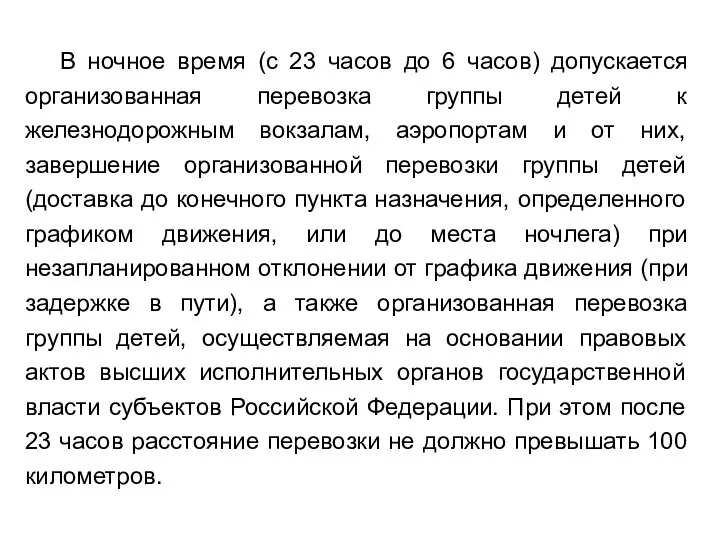 В ночное время (с 23 часов до 6 часов) допускается организованная перевозка группы детей к железнодорожным вокзалам, аэропортам и от них, завершение организованной перевозки группы детей (доставка до конечного пункта назначения, определенного графиком движения, или до места ночлега) при незапланированном отклонении от графика движения (при задержке в пути), а также организованная перевозка группы детей, осуществляемая на основании правовых актов высших исполнительных органов государственной власти субъектов Российской Федерации. При этом после 23 часов расстояние перевозки не должно превышать 100 километров.